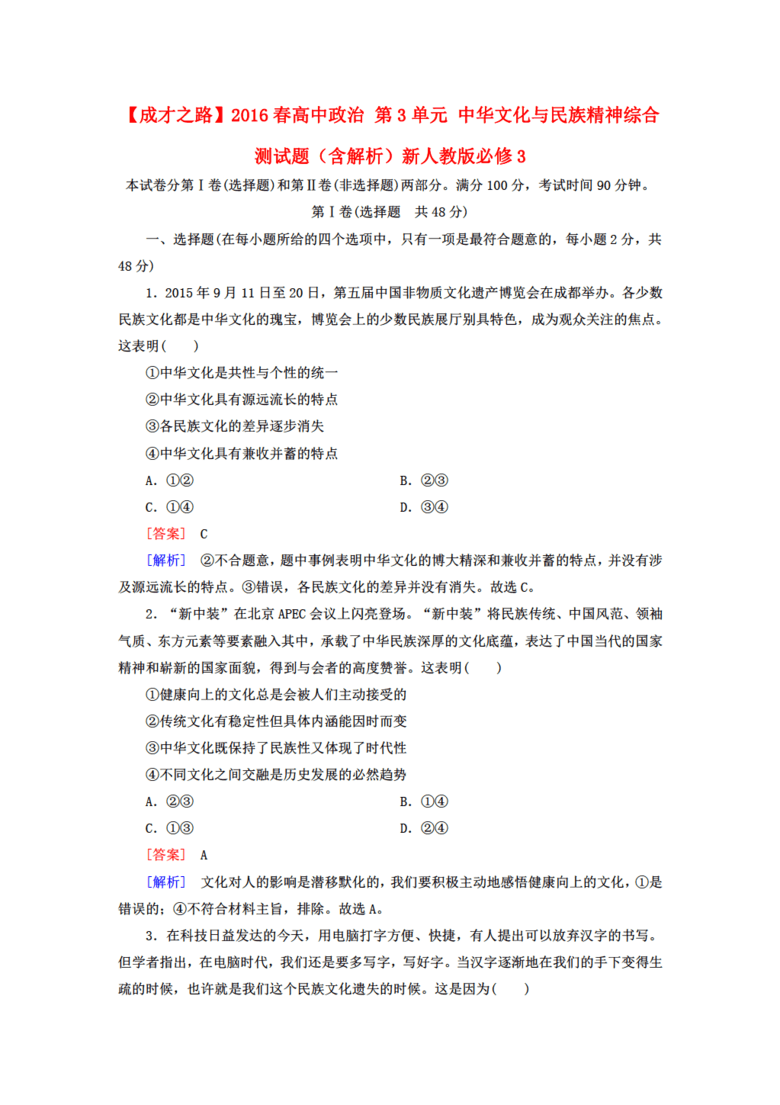 【成才之路】2016 春高中政治 第 3 单元 中华文化与民族精神综合测试题（含解析）新人教版必修 3

本试卷分第Ⅰ卷(选择题)和第Ⅱ卷(非选择题)两部分。满分 100 分，考试时间 90 分钟。

第Ⅰ卷(选择题 共 48 分)

一、选择题(在每小题所给的四个选项中，只有一项是最符合题意的，每小题 2 分，共 48 分)

1．2015 年 9 月 11 日至 20 日，第五届中国非物质文化遗产博览会在成都举办。各少数民族文化都是中华文化的瑰宝，博览会上的少数民族展厅别具特色，成为观众关注的焦点。这表明(　　)

①中华文化是共性与个性的统一

②中华文化具有源远流长的特点

③各民族文化的差异逐步消失

④中华文化具有兼收并蓄的特点

A．①②　　　　B．②③

C．①④　　　　D．③④

[答案]　C

[解析]　②不合题意，题中事例表明中华文化的博大精深和兼收并蓄的特点，并没有涉及源远流长的特点。③错误，各民族文化的差异并没有消失。故选 C。

2．“新中装”在北京 APEC 会议上闪亮登场。“新中装”将民族传统、中国风范、领袖气质、东方元素等要素融入其中，承载了中华民族深厚的文化底蕴，表达了中国当代的国家精神和崭新的国家面貌，得到与会者的高度赞誉。这表明(　　)

①健康向上的文化总是会被人们主动接受的

②传统文化有稳定性但具体内涵能因时而变

③中华文化既保持了民族性又体现了时代性

④不同文化之间交融是历史发展的必然趋势

A．②③　　　　B．①④

C．①③　　　　D．②④

[答案]　A

[解析]　文化对人的影响是潜移默化的，我们要积极主动地感悟健康向上的文化，①是错误的；④不符合材料主旨，排除。故选 A。

3．在科技日益发达的今天，用电脑打字方便、快捷，有人提出可以放弃汉字的书写。但学者指出，在电脑时代，我们还是要多写字，写好字。当汉字逐渐地在我们的手下变得生疏的时候，也许就是我们这个民族文化遗失的时候。这是因为(　　)